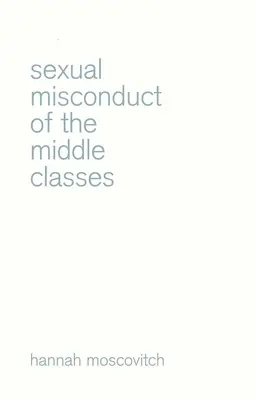 sexual misconduct of the middle classes

hannah moscovitch